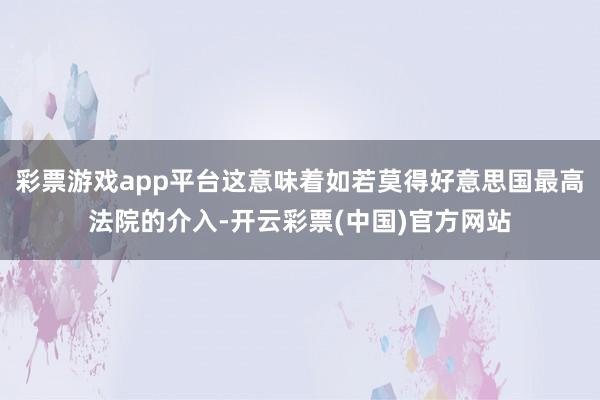 彩票游戏app平台这意味着如若莫得好意思国最高法院的介入-开云彩票(中国)官方网站